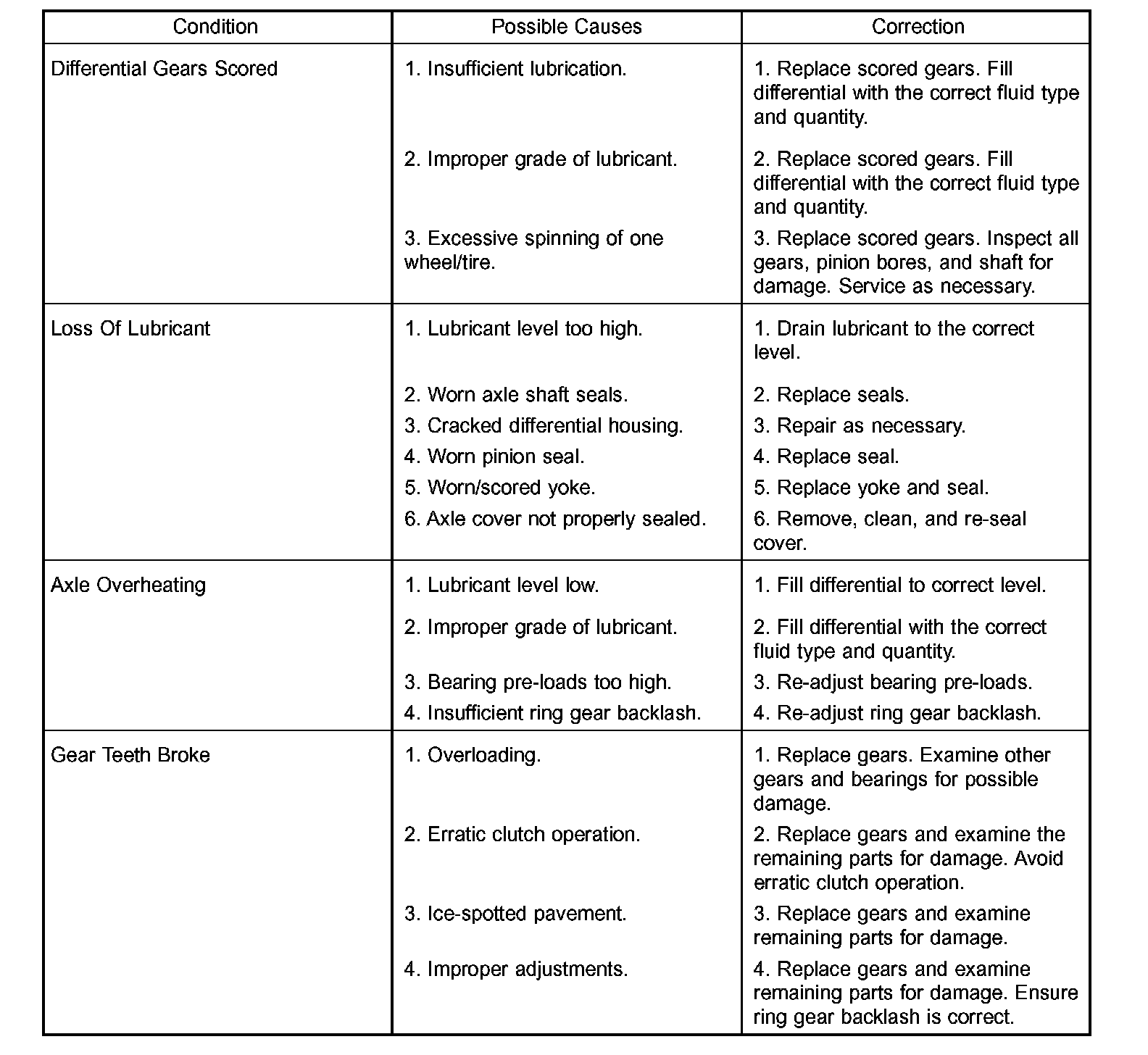 | Condition | Possible Causes | Correction |
|---|---|---|
| Differential Gears Scored | 1. Insufficient lubrication. | 1. Replace scored gears. Fill differential with the correct fluid type and quantity. |
| | 2. Improper grade of lubricant. | 2. Replace scored gears. Fill differential with the correct fluid type and quantity. |
| | 3. Excessive spinning of one wheel/tire. | 3. Replace scored gears. Inspect all gears, pinion bores, and shaft for damage. Service as necessary. |
| Loss Of Lubricant | 1. Lubricant level too high. | 1. Drain lubricant to the correct level. |
| | 2. Worn axle shaft seals. | 2. Replace seals. |
| | 3. Cracked differential housing. | 3. Repair as necessary. |
| | 4. Worn pinion seal. | 4. Replace seal. |
| | 5. Worn/scored yoke. | 5. Replace yoke and seal. |
| | 6. Axle cover not properly sealed. | 6. Remove, clean, and re-seal cover. |
| Axle Overheating | 1. Lubricant level low. | 1. Fill differential to correct level. |
| | 2. Improper grade of lubricant. | 2. Fill differential with the correct fluid type and quantity. |
| | 3. Bearing pre-loads too high. | 3. Re-adjust bearing pre-loads. |
| | 4. Insufficient ring gear backlash. | 4. Re-adjust ring gear backlash. |
| Gear Teeth Broke | 1. Overloading. | 1. Replace gears. Examine other gears and bearings for possible damage. |
| | 2. Erratic clutch operation. | 2. Replace gears and examine the remaining parts for damage. Avoid erratic clutch operation. |
| | 3. Ice-spotted pavement. | 3. Replace gears and examine remaining parts for damage. |
| | 4. Improper adjustments. | 4. Replace gears and examine remaining parts for damage. Ensure ring gear backlash is correct. |